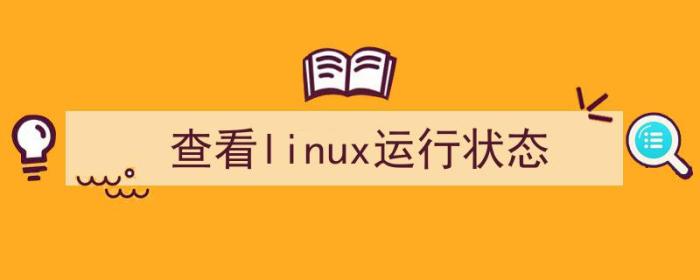 查看linux运行状态